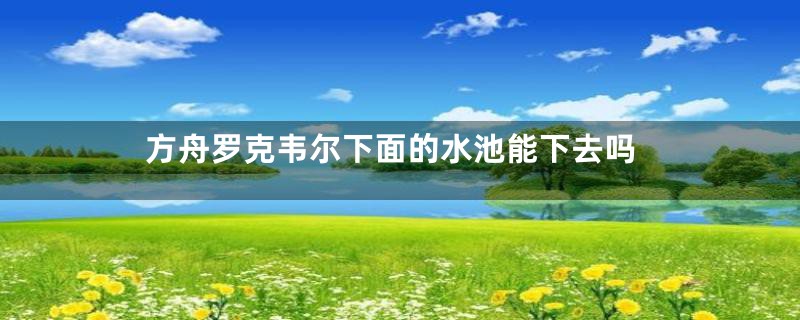 方舟罗克韦尔下面的水池能下去吗